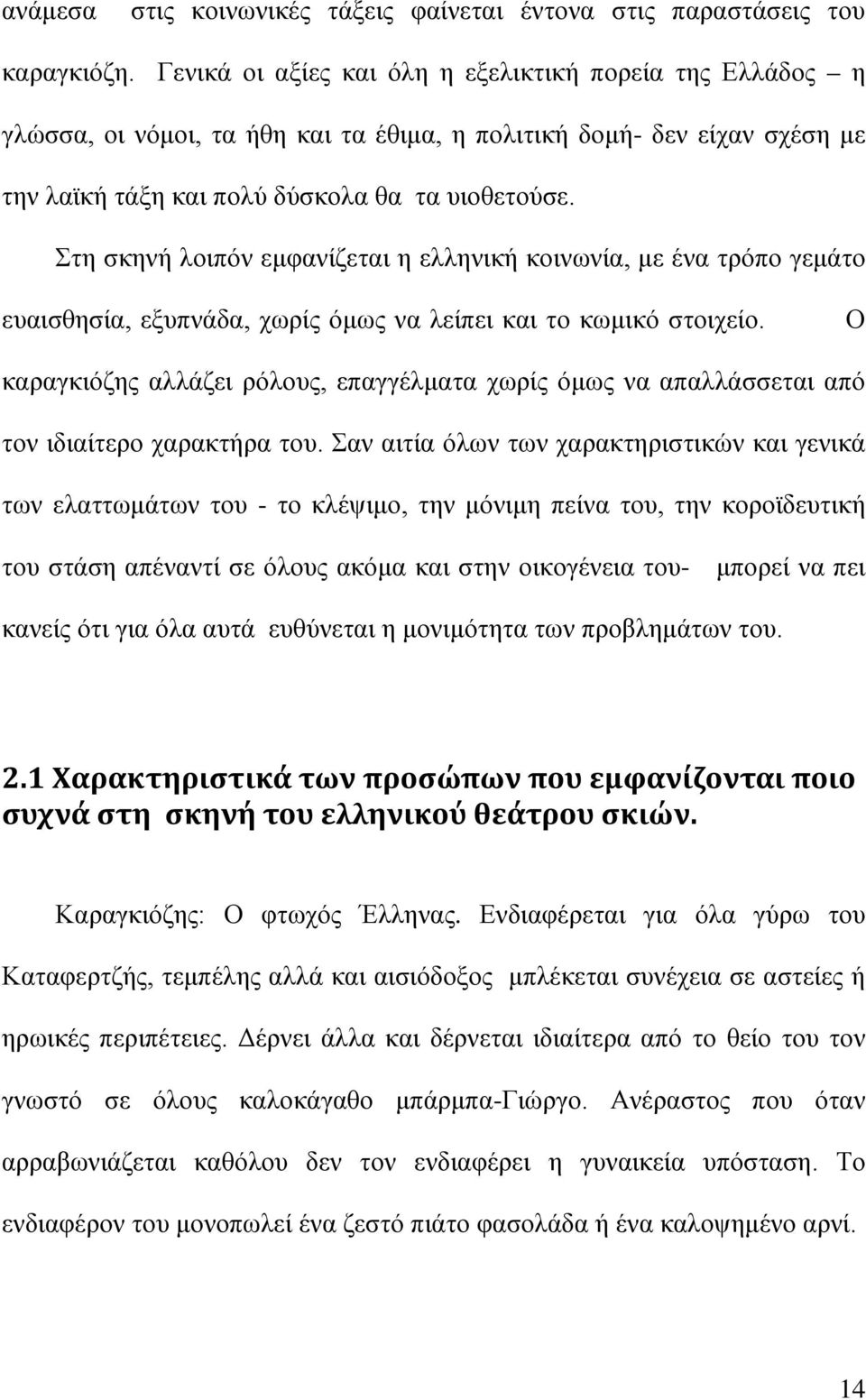 ανάμεσα στις κοινωνικές τάξεις φαίνεται έντονα στις παραστάσεις του καραγκιόζη. Γενικά οι αξίες και όλη η εξελικτική πορεία της Ελλάδος – η γλώσσα, οι νόμοι, τα ήθη και τα έθιμα, η πολιτική δομή- δεν είχαν σχέση με την λαϊκή τάξη και πολύ δύσκολα θα τα υιοθετούσε.

Στη σκηνή λοιπόν εμφανίζεται η ελληνική κοινωνία, με ένα τρόπο γεμάτο ευαισθησία, εξυπνάδα, χωρίς όμως να λείπει και το κωμικό στοιχείο. Ο καραγκιόζης αλλάζει ρόλους, επαγγέλματα χωρίς όμως να απαλλάσσεται από τον ιδιαίτερο χαρακτήρα του. Σαν αιτία όλων των χαρακτηριστικών και γενικά των ελαττωμάτων του - το κλέψιμο, την μόνιμη πείνα του, την κοροϊδευτική του στάση απέναντί σε όλους ακόμα και στην οικογένεια του- μπορεί να πει κανείς ότι για όλα αυτά ευθύνεται η μονιμότητα των προβλημάτων του.

2.1 Χαρακτηριστικά των προσώπων που εμφανίζονται ποιο συχνά στη σκηνή του ελληνικού θεάτρου σκιών.

Καραγκιόζης: Ο φτωχός Έλληνας. Ενδιαφέρεται για όλα γύρω του Καταφερτζής, τεμπέλης αλλά και αισιόδοξος μπλέκεται συνέχεια σε αστείες ή ηρωικές περιπέτειες. Δέρνει άλλα και δέρνεται ιδιαίτερα από το θείο του τον γνωστό σε όλους καλοκάγαθο μπάρμπα-Γιώργο. Ανέραστος που όταν αρραβωνιάζεται καθόλου δεν τον ενδιαφέρει η γυναικεία υπόσταση. Το ενδιαφέρον του μονοπωλεί ένα ζεστό πιάτο φασολάδα ή ένα καλοψημένο αρνί.

14